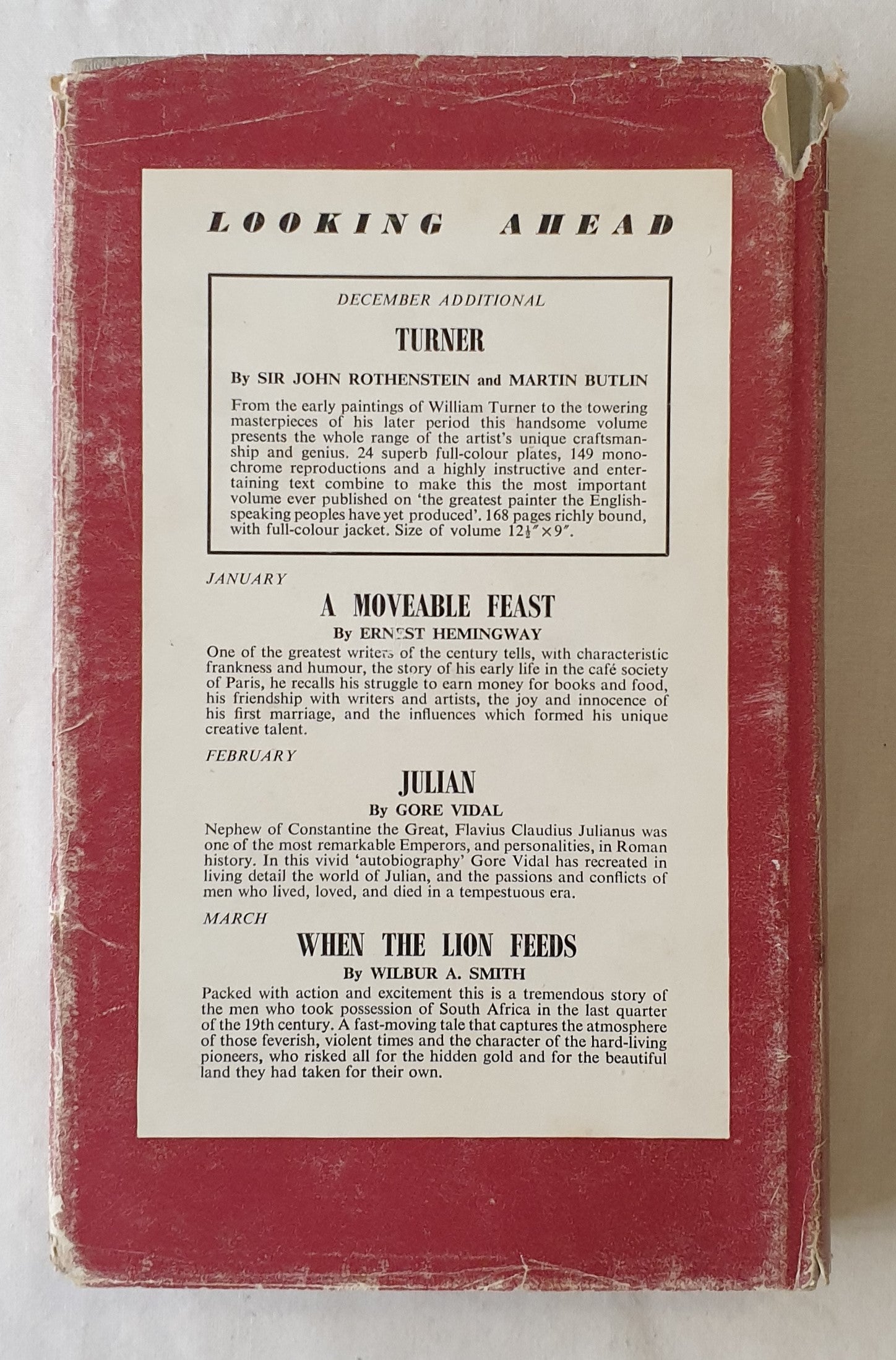 LOOKING AHEAD

DECEMBER ADDITIONAL

TURNER

By SIR JOHN ROTHENSTEIN and MARTIN BUTLIN

From the early paintings of William Turner to the towering masterpieces of his later period this handsome volume presents the whole range of the artist's unique craftsmanship and genius. 24 superb full-colour plates, 149 monochrome reproductions and a highly instructive and entertaining text combine to make this the most important volume ever published on 'the greatest painter the English-speaking peoples have yet produced'. 168 pages richly bound, with full-colour jacket. Size of volume $12\frac{1}{2}'' \times 9''$.

JANUARY

A MOVEABLE FEAST

By ERNEST HEMINGWAY

One of the greatest writers of the century tells, with characteristic frankness and humour, the story of his early life in the café society of Paris, he recalls his struggle to earn money for books and food, his friendship with writers and artists, the joy and innocence of his first marriage, and the influences which formed his unique creative talent.

FEBRUARY

JULIAN

By GORE VIDAL

Nephew of Constantine the Great, Flavius Claudius Julianus was one of the most remarkable Emperors, and personalities, in Roman history. In this vivid 'autobiography' Gore Vidal has recreated in living detail the world of Julian, and the passions and conflicts of men who lived, loved, and died in a tempestuous era.

MARCH

WHEN THE LION FEEDS

By WILBUR A. SMITH

Packed with action and excitement this is a tremendous story of the men who took possession of South Africa in the last quarter of the 19th century. A fast-moving tale that captures the atmosphere of those feverish, violent times and the character of the hard-living pioneers, who risked all for the hidden gold and for the beautiful land they had taken for their own.